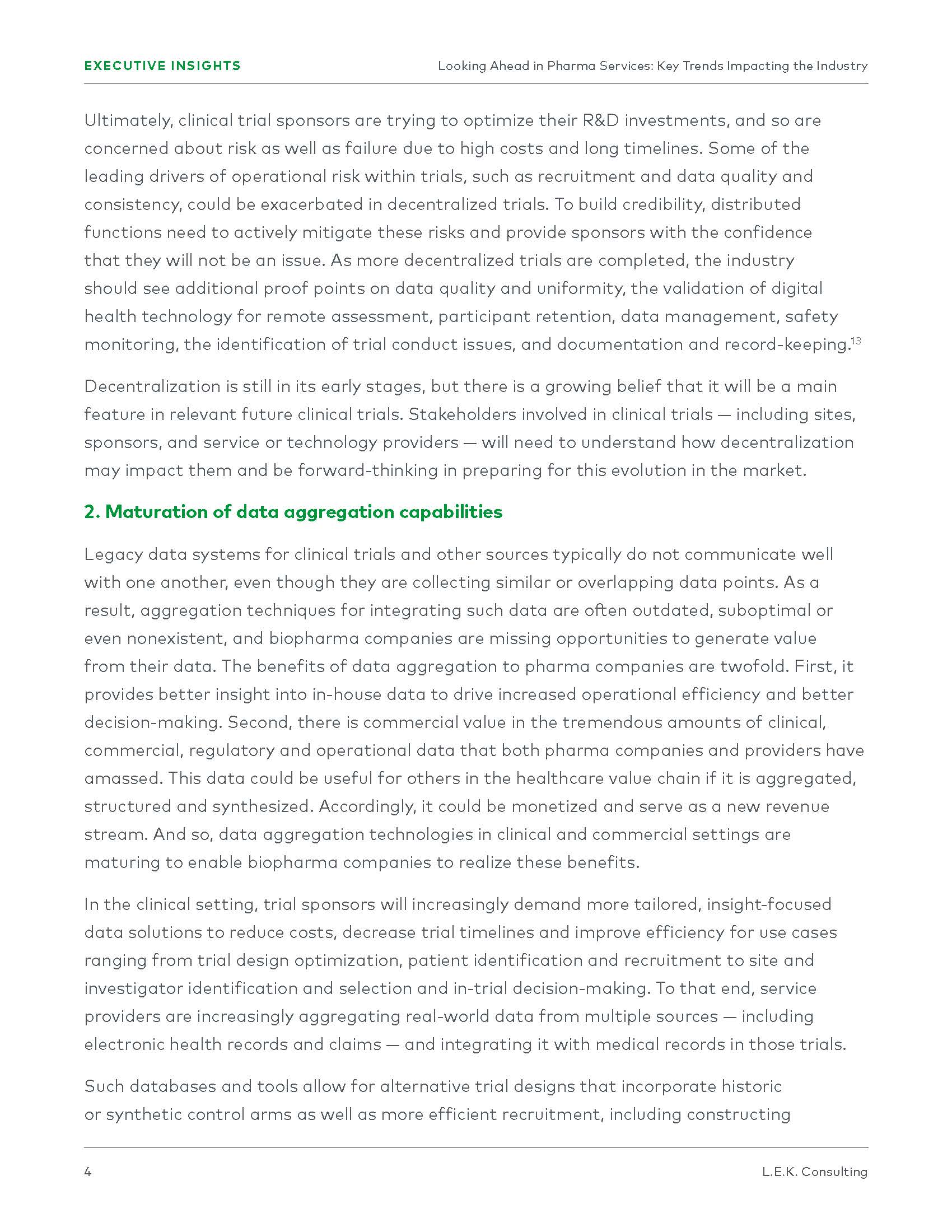 EXECUTIVE INSIGHTS

Looking Ahead in Pharma Services: Key Trends Impacting the Industry

Ultimately, clinical trial sponsors are trying to optimize their R&D investments, and so are concerned about risk as well as failure due to high costs and long timelines. Some of the leading drivers of operational risk within trials, such as recruitment and data quality and consistency, could be exacerbated in decentralized trials. To build credibility, distributed functions need to actively mitigate these risks and provide sponsors with the confidence that they will not be an issue. As more decentralized trials are completed, the industry should see additional proof points on data quality and uniformity, the validation of digital health technology for remote assessment, participant retention, data management, safety monitoring, the identification of trial conduct issues, and documentation and record-keeping.$^{13}$

Decentralization is still in its early stages, but there is a growing belief that it will be a main feature in relevant future clinical trials. Stakeholders involved in clinical trials — including sites, sponsors, and service or technology providers — will need to understand how decentralization may impact them and be forward-thinking in preparing for this evolution in the market.

2. Maturation of data aggregation capabilities

Legacy data systems for clinical trials and other sources typically do not communicate well with one another, even though they are collecting similar or overlapping data points. As a result, aggregation techniques for integrating such data are often outdated, suboptimal or even nonexistent, and biopharma companies are missing opportunities to generate value from their data. The benefits of data aggregation to pharma companies are twofold. First, it provides better insight into in-house data to drive increased operational efficiency and better decision-making. Second, there is commercial value in the tremendous amounts of clinical, commercial, regulatory and operational data that both pharma companies and providers have amassed. This data could be useful for others in the healthcare value chain if it is aggregated, structured and synthesized. Accordingly, it could be monetized and serve as a new revenue stream. And so, data aggregation technologies in clinical and commercial settings are maturing to enable biopharma companies to realize these benefits.

In the clinical setting, trial sponsors will increasingly demand more tailored, insight-focused data solutions to reduce costs, decrease trial timelines and improve efficiency for use cases ranging from trial design optimization, patient identification and recruitment to site and investigator identification and selection and in-trial decision-making. To that end, service providers are increasingly aggregating real-world data from multiple sources — including electronic health records and claims — and integrating it with medical records in those trials.

Such databases and tools allow for alternative trial designs that incorporate historic or synthetic control arms as well as more efficient recruitment, including constructing

4

L.E.K. Consulting